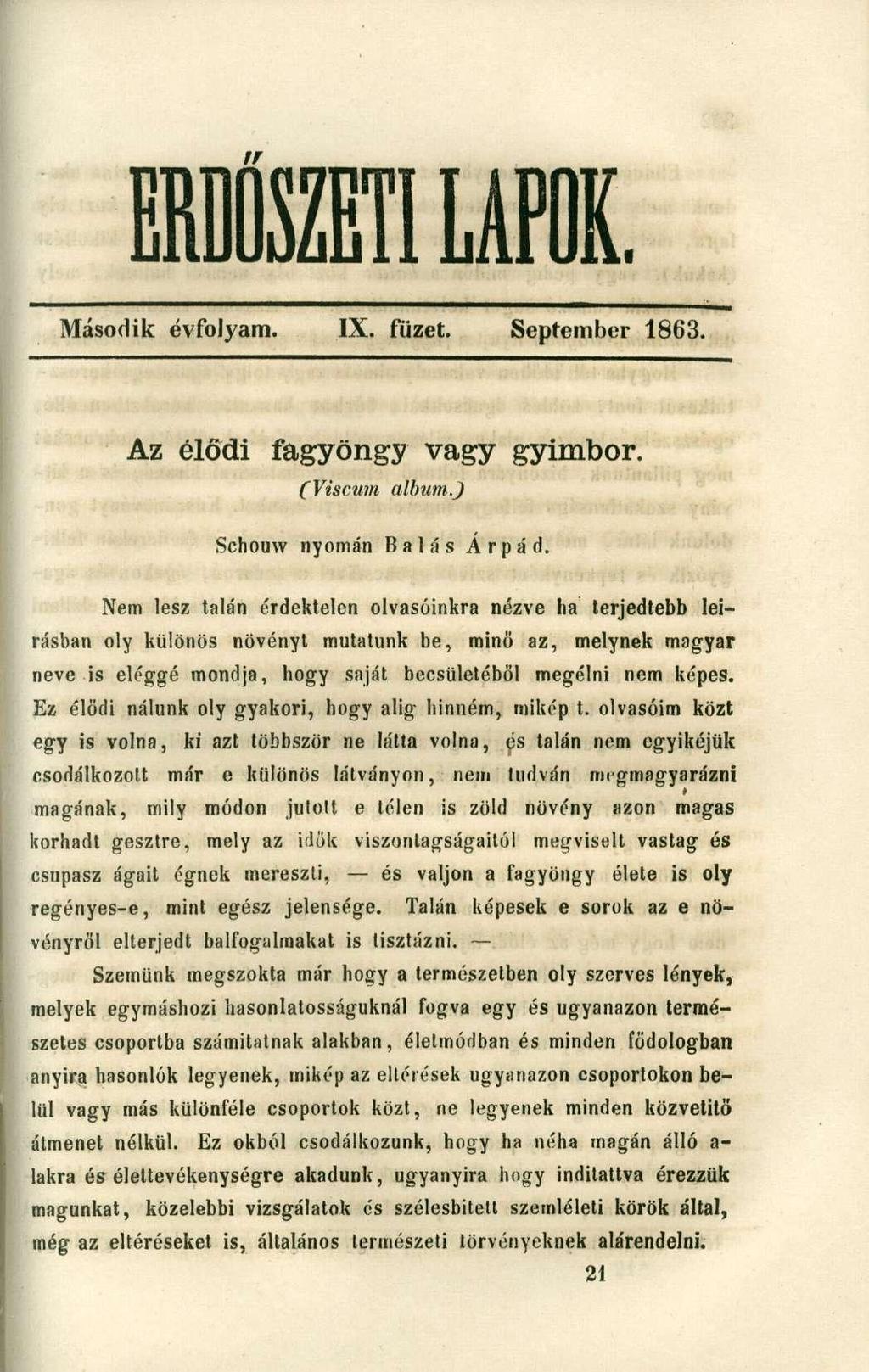 ERDŐSZETI LAPOK.

Második évfolyam. IX. füzet. September 1863.

Az élődi fagyöngy vagy gyimbor.
(Viscum album.)

Schouw nyomán Balás Árpád.

Nem lesz talán érdektelen olvasóinkra nézve ha terjedtebb leirásban oly különös növényt mutatunk be, minő az, melynek magyar neve is eléggé mondja, hogy saját becsületéből megélni nem képes. Ez élődi nálunk oly gyakori, hogy alig hinném, mikép t. olvasóim közt egy is volna, ki azt többször ne látta volna, és talán nem egyikéjük csodálkozott már e különös látványon, nem tudván megmagyarázni magának, mily módon jutott e télen is zöld növény azon magas korhadt gesztre, mely az idők viszontagságaitól megviselt vastag és csupasz ágait égnek mereszti, — és valjon a fagyöngy élete is oly regényes-e, mint egész jelensége. Talán képesek e sorok az e növényről elterjedt balfogalmakat is tisztázni. —

Szemünk megszokta már hogy a természetben oly szerves lények, melyek egymáshozi hasonlatosságuknál fogva egy és ugyanazon természetes csoportba számitatnak alakban, életmódban és minden fődologban anyira hasonlók legyenek, mikép az eltérések ugyanazon csoportokon belül vagy más különféle csoportok közt, ne legyenek minden közvetitő átmenet nélkül. Ez okból csodálkozunk, hogy ha néha magán álló alakra és élettevékenységre akadunk, ugyanyira hogy inditattva érezzük magunkat, közelebbi vizsgálatok és szélesbitett szemléleti körök által, még az eltéréseket is, általános természeti törvényeknek alárendelni.

21